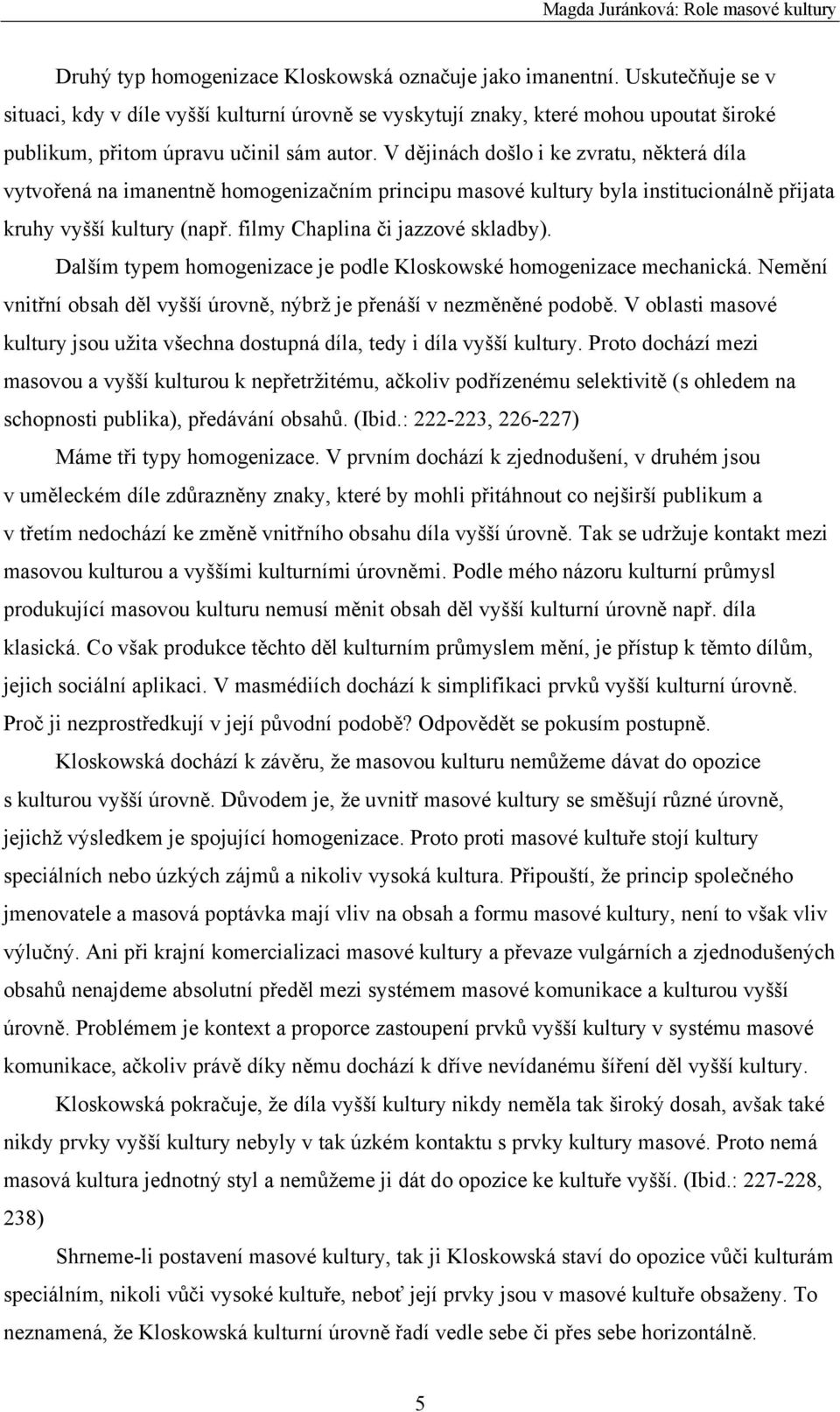 Magda Juránková: Role masové kultury

Druhý typ homogenizace Kloskowská označuje jako imanentní. Uskutečňuje se v situaci, kdy v díle vyšší kulturní úrovně se vyskytují znaky, které mohou upoutat široké publikum, přitom úpravu učinil sám autor. V dějinách došlo i ke zvratu, některá díla vytvořená na imanentně homogenizačním principu masové kultury byla institucionálně přijata kruhy vyšší kultury (např. filmy Chaplina či jazzové skladby).

Dalším typem homogenizace je podle Kloskowské homogenizace mechanická. Nemění vnitřní obsah děl vyšší úrovně, nýbrž je přenáší v nezměněné podobě. V oblasti masové kultury jsou užita všechna dostupná díla, tedy i díla vyšší kultury. Proto dochází mezi masovou a vyšší kulturou k nepřetržitému, ačkoliv podřízenému selektivitě (s ohledem na schopnosti publika), předávání obsahů. (Ibid.: 222-223, 226-227)

Máme tři typy homogenizace. V prvním dochází k zjednodušení, v druhém jsou v uměleckém díle zdůrazněny znaky, které by mohli přitáhnout co nejširší publikum a v třetím nedochází ke změně vnitřního obsahu díla vyšší úrovně. Tak se udržuje kontakt mezi masovou kulturou a vyššími kulturními úrovněmi. Podle mého názoru kulturní průmysl produkující masovou kulturu nemusí měnit obsah děl vyšší kulturní úrovně např. díla klasická. Co však produkce těchto děl kulturním průmyslem mění, je přístup k těmto dílům, jejich sociální aplikaci. V masmédiích dochází k simplifikaci prvků vyšší kulturní úrovně. Proč ji nezprostředkují v její původní podobě? Odpovědět se pokusím postupně.

Kloskowská dochází k závěru, že masovou kulturu nemůžeme dávat do opozice s kulturou vyšší úrovně. Důvodem je, že uvnitř masové kultury se směšují různé úrovně, jejichž výsledkem je spojující homogenizace. Proto proti masové kultuře stojí kultury speciálních nebo úzkých zájmů a nikoliv vysoká kultura. Připouští, že princip společného jmenovatele a masová poptávka mají vliv na obsah a formu masové kultury, není to však vliv výlučný. Ani při krajní komercializaci masové kultury a převaze vulgárních a zjednodušených obsahů nenajdeme absolutní předěl mezi systémem masové komunikace a kulturou vyšší úrovně. Problémem je kontext a proporce zastoupení prvků vyšší kultury v systému masové komunikace, ačkoliv právě díky němu dochází k dříve nevídanému šíření děl vyšší kultury.

Kloskowská pokračuje, že díla vyšší kultury nikdy neměla tak široký dosah, avšak také nikdy prvky vyšší kultury nebyly v tak úzkém kontaktu s prvky kultury masové. Proto nemá masová kultura jednotný styl a nemůžeme ji dát do opozice ke kultuře vyšší. (Ibid.: 227-228, 238)

Shrneme-li postavení masové kultury, tak ji Kloskowská staví do opozice vůči kulturám speciálním, nikoli vůči vysoké kultuře, neboť její prvky jsou v masové kultuře obsaženy. To neznamená, že Kloskowská kulturní úrovně řadí vedle sebe či přes sebe horizontálně.

5